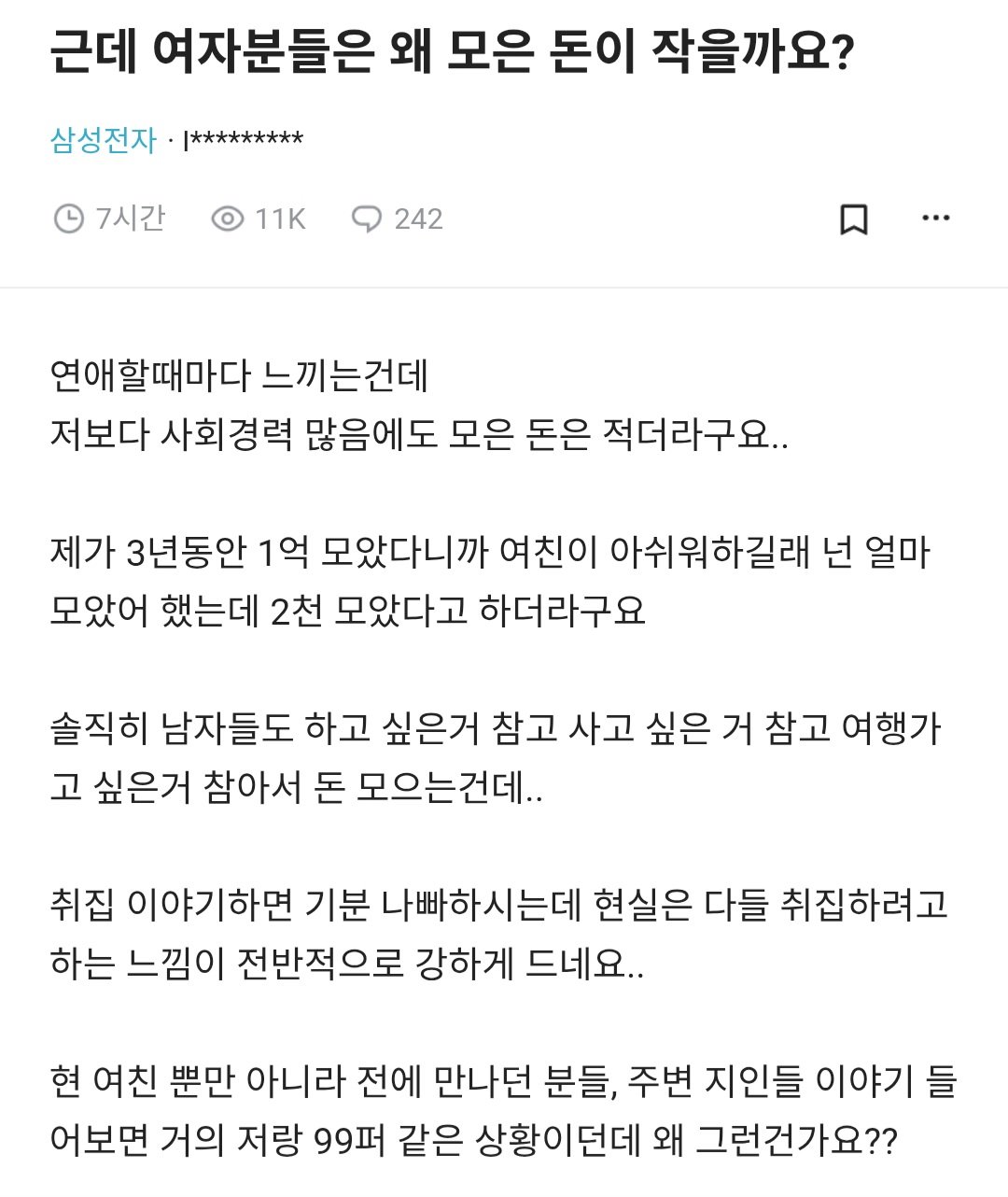 근데 여자분들은 왜 모은 돈이 작을까요?

삼성전자 · l*********

7시간 11K 242

연애할때마다 느끼는건데
저보다 사회경력 많음에도 모은 돈은 적더라구요..

제가 3년동안 1억 모았다니까 여친이 아쉬워하길래 넌 얼마 모았어 했는데 2천 모았다고 하더라구요

솔직히 남자들도 하고 싶은거 참고 사고 싶은 거 참고 여행가고 싶은거 참아서 돈 모으는건데..

취집 이야기하면 기분 나빠하시는데 현실은 다들 취집하려고 하는 느낌이 전반적으로 강하게 드네요..

현 여친 뿐만 아니라 전에 만나던 분들, 주변 지인들 이야기 들어보면 거의 저랑 99퍼 같은 상황이던데 왜 그런건가요??